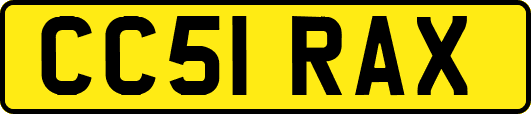 CC51 RAX